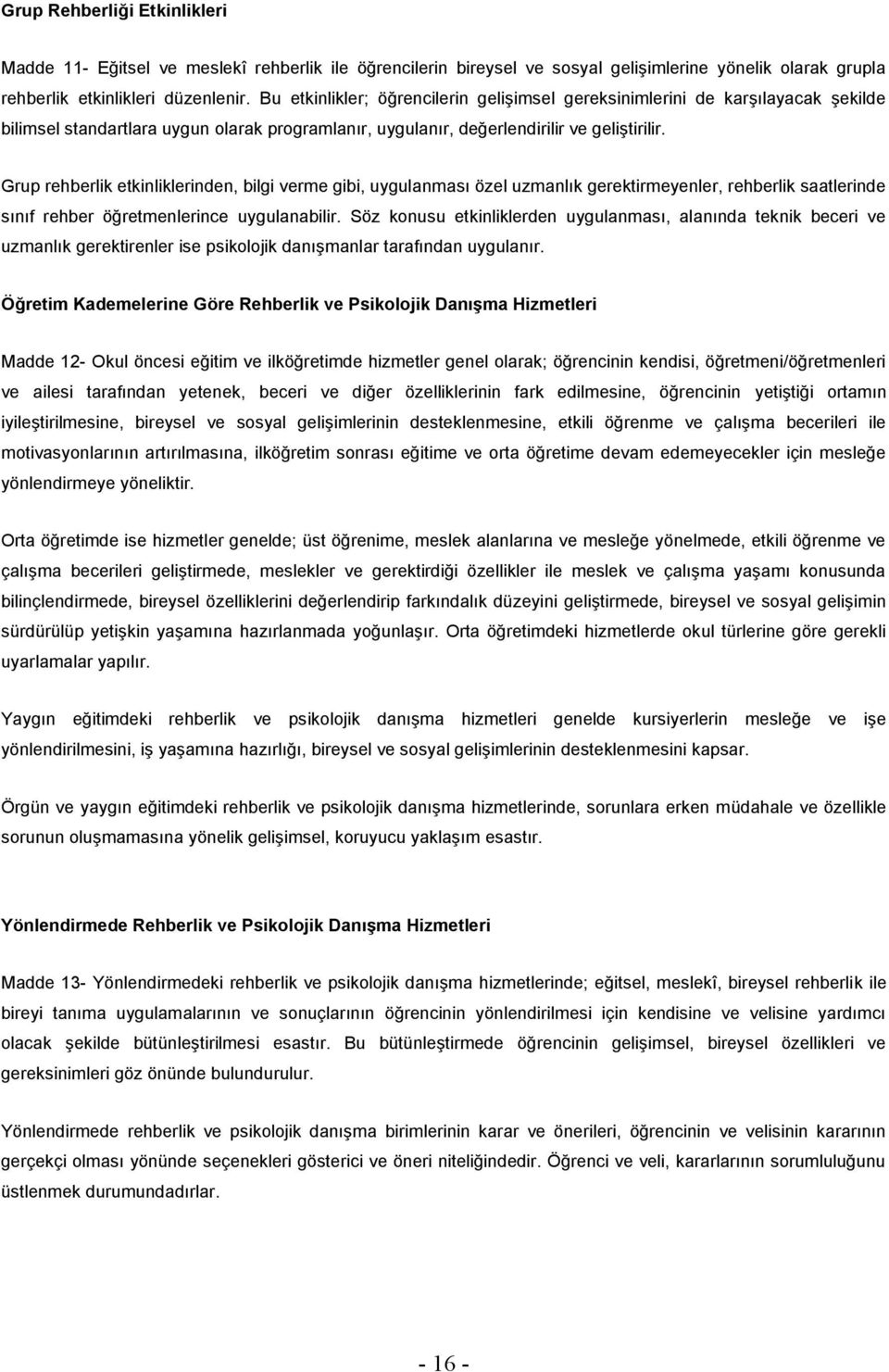 Grup Rehberliği Etkinlikleri

Madde 11- Eğitsel ve meslekî rehberlik ile öğrencilerin bireysel ve sosyal gelişimlerine yönelik olarak grupla rehberlik etkinlikleri düzenlenir. Bu etkinlikler; öğrencilerin gelişimsel gereksinimlerini de karşılayacak şekilde bilimsel standartlara uygun olarak programlanır, uygulanır, değerlendirilir ve geliştirilir.

Grup rehberlik etkinliklerinden, bilgi verme gibi, uygulanması özel uzmanlık gerektirmeyenler, rehberlik saatlerinde sınıf rehber öğretmenlerince uygulanabilir. Söz konusu etkinliklerden uygulanması, alanında teknik beceri ve uzmanlık gerektirenler ise psikolojik danışmanlar tarafından uygulanır.

Öğretim Kademelerine Göre Rehberlik ve Psikolojik Danışma Hizmetleri

Madde 12- Okul öncesi eğitim ve ilköğretimde hizmetler genel olarak; öğrencinin kendisi, öğretmeni/öğretmenleri ve ailesi tarafından yetenek, beceri ve diğer özelliklerinin fark edilmesine, öğrencinin yetiştiği ortamın iyileştirilmesine, bireysel ve sosyal gelişimlerinin desteklenmesine, etkili öğrenme ve çalışma becerileri ile motivasyonlarının artırılmasına, ilköğretim sonrası eğitime ve orta öğretime devam edemeyecekler için mesleğe yönlendirmeye yöneliktir.

Orta öğretimde ise hizmetler genelde; üst öğrenime, meslek alanlarına ve mesleğe yönelmede, etkili öğrenme ve çalışma becerileri geliştirmede, meslekler ve gerektirdiği özellikler ile meslek ve çalışma yaşamı konusunda bilinçlendirmede, bireysel özelliklerini değerlendirip farkındalık düzeyini geliştirmede, bireysel ve sosyal gelişimin sürdürülüp yetişkin yaşamına hazırlanmada yoğunlaşır. Orta öğretimdeki hizmetlerde okul türlerine göre gerekli uyarlamalar yapılır.

Yaygın eğitimdeki rehberlik ve psikolojik danışma hizmetleri genelde kursiyerlerin mesleğe ve işe yönlendirilmesini, iş yaşamına hazırlığı, bireysel ve sosyal gelişimlerinin desteklenmesini kapsar.

Örgün ve yaygın eğitimdeki rehberlik ve psikolojik danışma hizmetlerinde, sorunlara erken müdahale ve özellikle sorunun oluşmamasına yönelik gelişimsel, koruyucu yaklaşım esastır.

Yönlendirmede Rehberlik ve Psikolojik Danışma Hizmetleri

Madde 13- Yönlendirmedeki rehberlik ve psikolojik danışma hizmetlerinde; eğitsel, meslekî, bireysel rehberlik ile bireyi tanıma uygulamalarının ve sonuçlarının öğrencinin yönlendirilmesi için kendisine ve velisine yardımcı olacak şekilde bütünleştirilmesi esastır. Bu bütünleştirmede öğrencinin gelişimsel, bireysel özellikleri ve gereksinimleri göz önünde bulundurulur.

Yönlendirmede rehberlik ve psikolojik danışma birimlerinin karar ve önerileri, öğrencinin ve velisinin kararının gerçekçi olması yönünde seçenekleri gösterici ve öneri niteliğindedir. Öğrenci ve veli, kararlarının sorumluluğunu üstlenmek durumundadırlar.

- 16 -